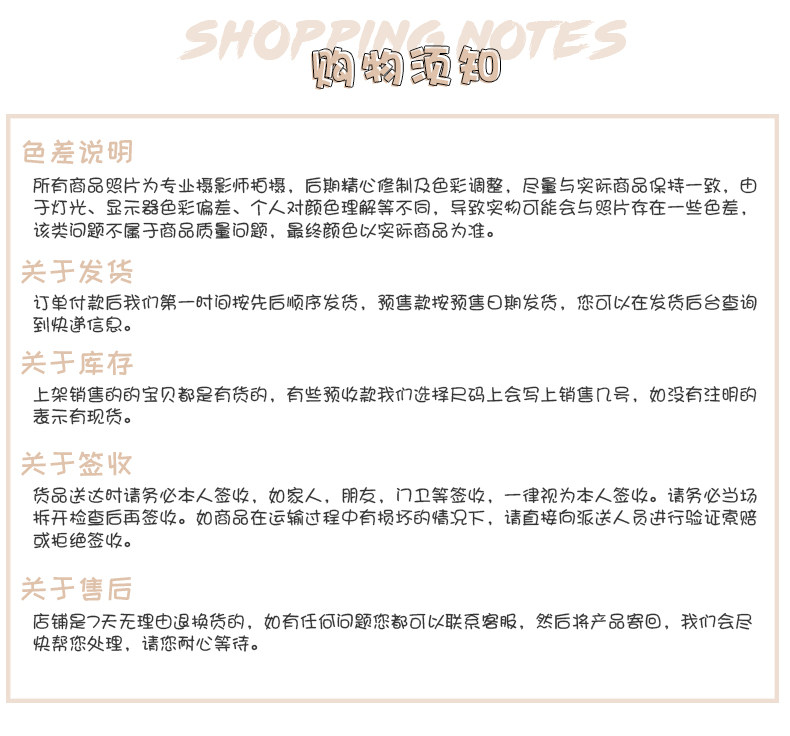 SHOPPING NOTES
购物须知

色差说明
所有商品照片为专业摄影师拍摄，后期精心修制及色彩调整，尽量与实际商品保持一致，由于灯光、显示器色彩偏差、个人对颜色理解等不同，导致实物可能会与照片存在一些色差，该类问题不属于商品质量问题，最终颜色以实际商品为准。

关于发货
订单付款后我们第一时间按先后顺序发货，预售款按预售日期发货，您可以在发货后台查询到快递信息。

关于库存
上架销售的的宝贝都是有货的，有些预收款我们选择尺码上会写上销售几号，如没有注明的表示有现货。

关于签收
货品送达时请务必本人签收，如家人，朋友，门卫等签收，一律视为本人签收。请务必当场拆开检查后再签收。如商品在运输过程中有损坏的情况下，请直接向派送人员进行验证索赔或拒绝签收。

关于售后
店铺是7天无理由退换货的，如有任何问题您都可以联系客服，然后将产品寄回，我们会尽快帮您处理，请您耐心等待。